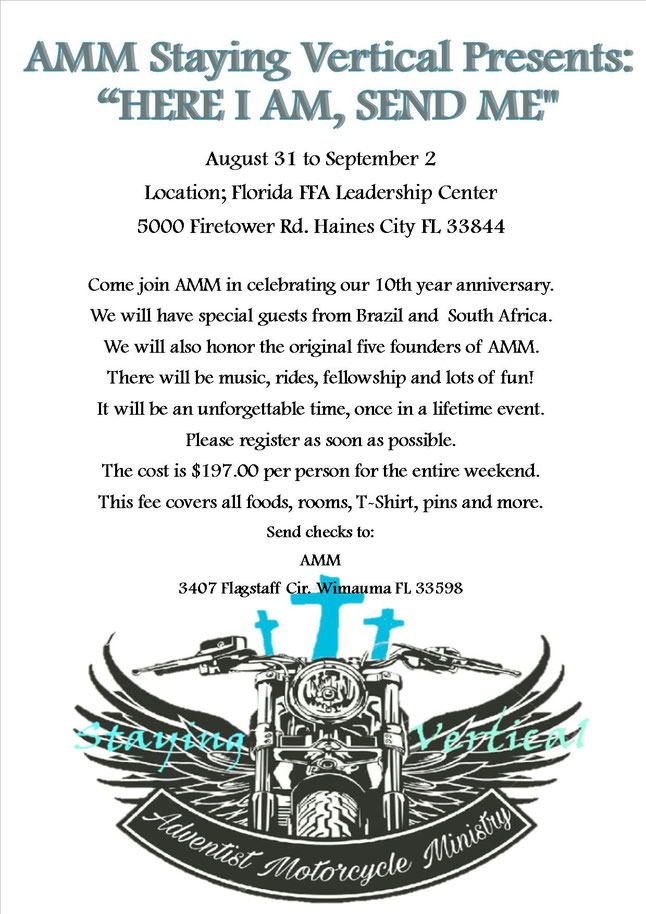 AMM Staying Vertical Presents:
"HERE I AM, SEND ME"

August 31 to September 2
Location; Florida FFA Leadership Center
5000 Firetower Rd. Haines City FL 33844

Come join AMM in celebrating our 10th year anniversary.
We will have special guests from Brazil and South Africa.
We will also honor the original five founders of AMM.
There will be music, rides, fellowship and lots of fun!
It will be an unforgettable time, once in a lifetime event.
Please register as soon as possible.
The cost is $197.00 per person for the entire weekend.
This fee covers all foods, rooms, T-Shirt, pins and more.
Send checks to:
AMM
3407 Flagstaff Cir. Wimauma FL 33598

Staying Vertical

Adventist Motorcycle Ministry